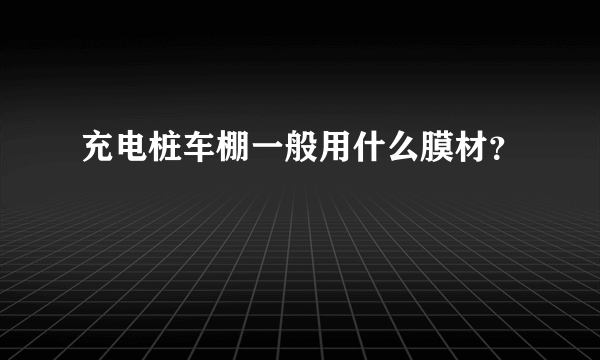 充电桩车棚一般用什么膜材?